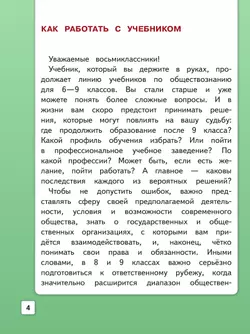 КАК РАБОТАТЬ С УЧЕБНИКОМ

Уважаемые восьмиклассники!

Учебник, который вы держите в руках, продолжает линию учебников по обществознанию для 6—9 классов. Вы стали старше и уже можете понять более сложные вопросы. И в жизни вам скоро предстоит принимать решения, которые могут повлиять на вашу судьбу: где продолжить образование после 9 класса? Какой профиль обучения избрать? Или пойти в профессиональное учебное заведение? По какой профессии? Может быть, если есть желание, пойти работать? А главное — каковы последствия каждого из вероятных решений?

Чтобы не допустить ошибок, важно представлять сферу своей предполагаемой деятельности, условия и возможности современного общества, знать о государственных и общественных организациях, с которыми вам придётся взаимодействовать, и, наконец, чётко понимать свои права и обязанности. Иными словами, в 8 и 9 классах важно серьёзно подготовиться к ответственному рубежу, когда значительно расширится диапазон обществен-

4